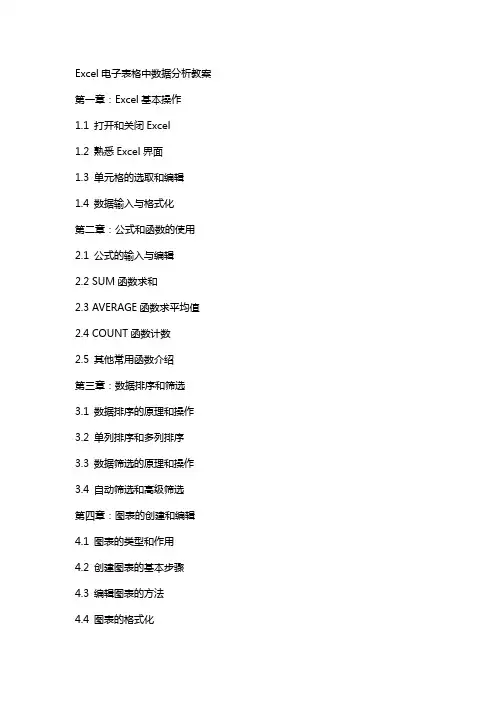 Excel 电子表格中数据分析教案

第一章：Excel 基本操作

1.1 打开和关闭 Excel

1.2 熟悉 Excel 界面

1.3 单元格的选取和编辑

1.4 数据输入与格式化

第二章：公式和函数的使用

2.1 公式的输入与编辑

2.2 SUM 函数求和

2.3 AVERAGE 函数求平均值

2.4 COUNT 函数计数

2.5 其他常用函数介绍

第三章：数据排序和筛选

3.1 数据排序的原理和操作

3.2 单列排序和多列排序

3.3 数据筛选的原理和操作

3.4 自动筛选和高级筛选

第四章：图表的创建和编辑

4.1 图表的类型和作用

4.2 创建图表的基本步骤

4.3 编辑图表的方法

4.4 图表的格式化